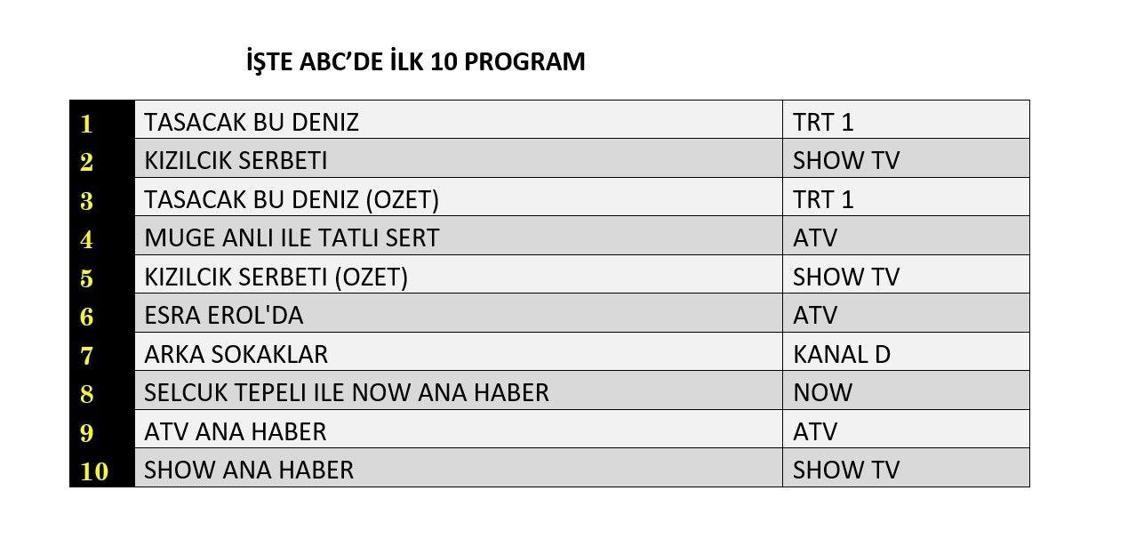 İŞTE ABC'DE İLK 10 PROGRAM

| | | |
|---|---|---|
| 1 | TASACAK BU DENIZ | TRT 1 |
| 2 | KIZILCIK SERBETI | SHOW TV |
| 3 | TASACAK BU DENIZ (OZET) | TRT 1 |
| 4 | MUGE ANLI ILE TATLI SERT | ATV |
| 5 | KIZILCIK SERBETI (OZET) | SHOW TV |
| 6 | ESRA EROL'DA | ATV |
| 7 | ARKA SOKAKLAR | KANAL D |
| 8 | SELCUK TEPELI ILE NOW ANA HABER | NOW |
| 9 | ATV ANA HABER | ATV |
| 10 | SHOW ANA HABER | SHOW TV |